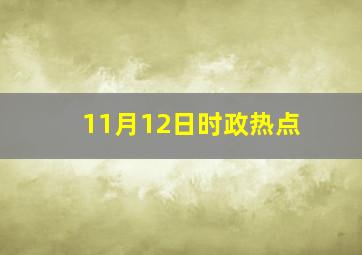 11月12日时政热点